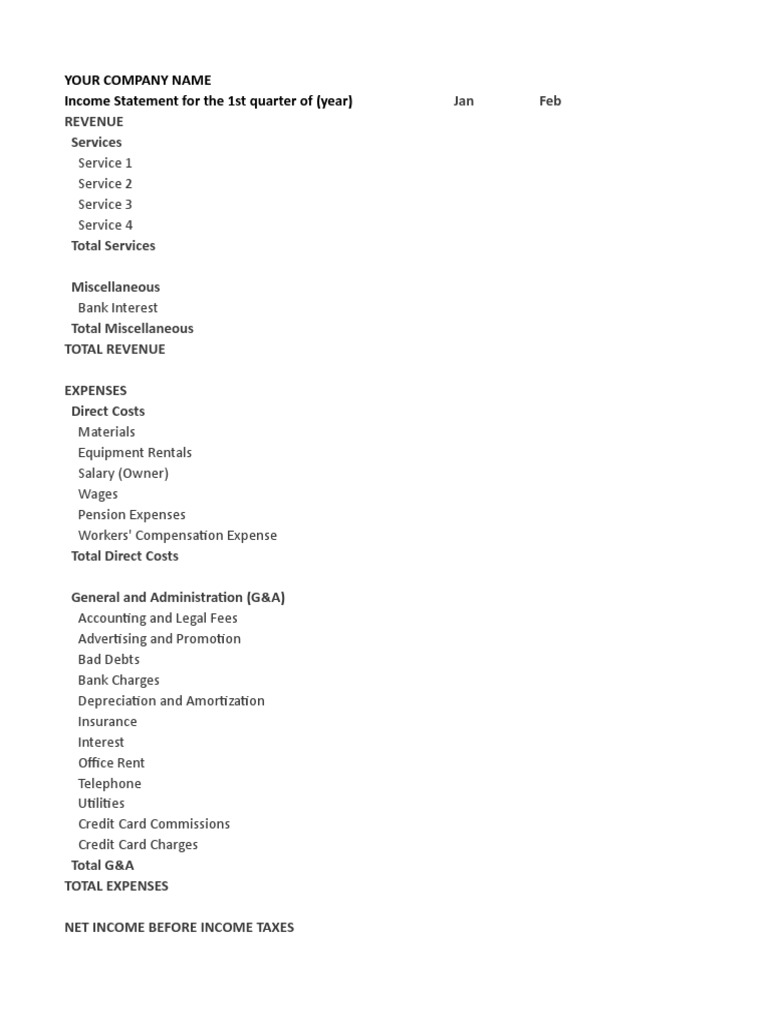 YOUR COMPANY NAME
Income Statement for the 1st quarter of (year) Jan Feb
REVENUE
Services
Service 1
Service 2
Service 3
Service 4
Total Services

Miscellaneous
Bank Interest
Total Miscellaneous
TOTAL REVENUE

EXPENSES
Direct Costs
Materials
Equipment Rentals
Salary (Owner)
Wages
Pension Expenses
Workers' Compensation Expense
Total Direct Costs

General and Administration (G&A)
Accounting and Legal Fees
Advertising and Promotion
Bad Debts
Bank Charges
Depreciation and Amortization
Insurance
Interest
Office Rent
Telephone
Utilities
Credit Card Commissions
Credit Card Charges
Total G&A
TOTAL EXPENSES

NET INCOME BEFORE INCOME TAXES